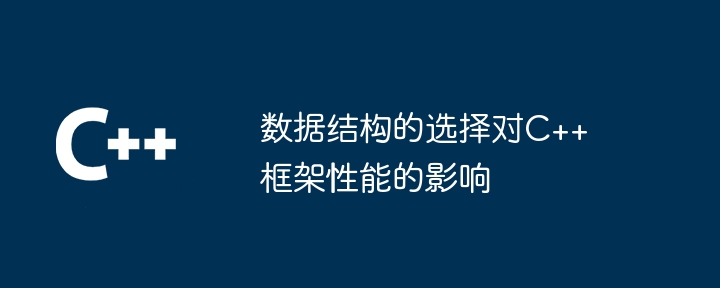 C++

数据结构的选择对C++框架性能的影响